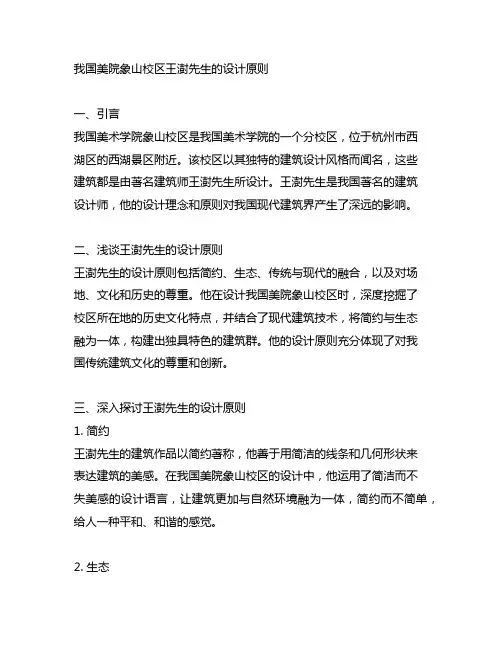 我国美院象山校区王澍先生的设计原则

一、引言
我国美术学院象山校区是我国美术学院的一个分校区，位于杭州市西湖区的西湖景区附近。该校区以其独特的建筑设计风格而闻名，这些建筑都是由著名建筑师王澍先生所设计。王澍先生是我国著名的建筑设计师，他的设计理念和原则对我国现代建筑界产生了深远的影响。

二、浅谈王澍先生的设计原则
王澍先生的设计原则包括简约、生态、传统与现代的融合，以及对场地、文化和历史的尊重。他在设计我国美院象山校区时，深度挖掘了校区所在地的历史文化特点，并结合了现代建筑技术，将简约与生态融为一体，构建出独具特色的建筑群。他的设计原则充分体现了对我国传统建筑文化的尊重和创新。

三、深入探讨王澍先生的设计原则
1. 简约
王澍先生的建筑作品以简约著称，他善于用简洁的线条和几何形状来表达建筑的美感。在我国美院象山校区的设计中，他运用了简洁而不失美感的设计语言，让建筑更加与自然环境融为一体，简约而不简单，给人一种平和、和谐的感觉。

2. 生态